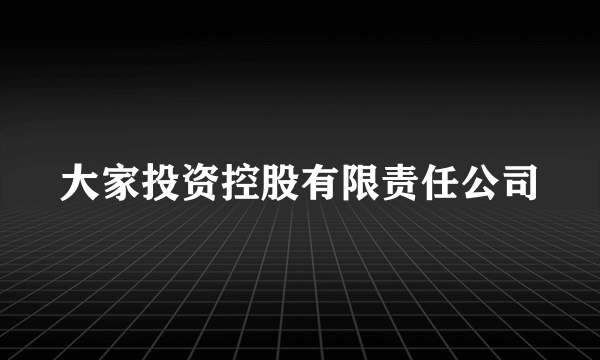 大家投资控股有限责任公司